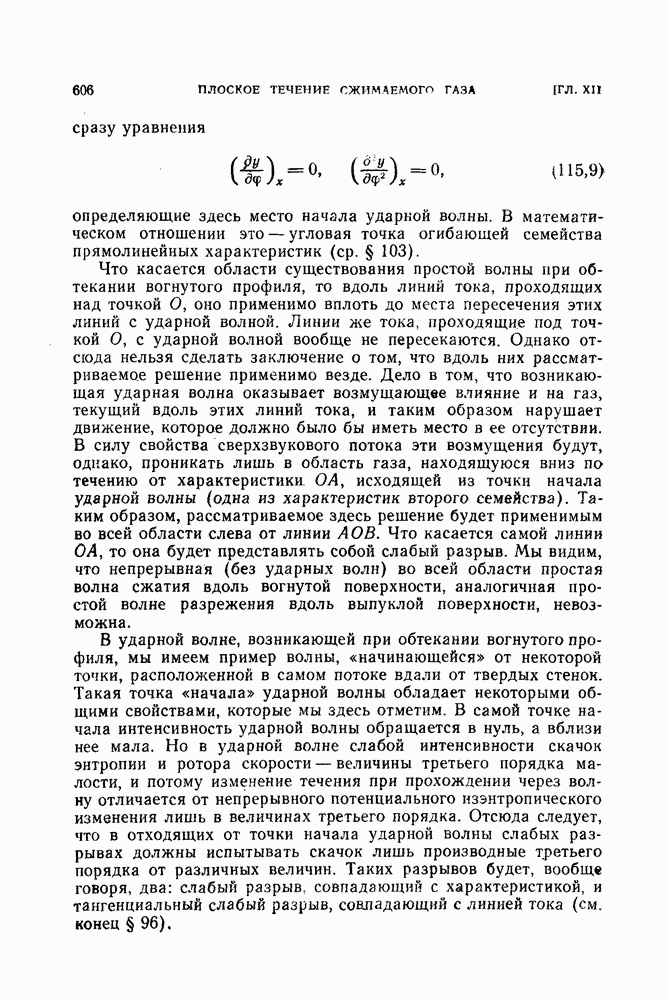 606 ПЛОСКОЕ ТЕЧЕНИЕ СЖИМАЕМОГО ГАЗА [ГЛ. XII

сразу уравнения

$\left(\frac{\partial y}{\partial \varphi}\right)_x = 0, \quad \left(\frac{\partial^2 y}{\partial \varphi^2}\right)_x = 0,$ (115,9)

определяющие здесь место начала ударной волны. В математическом отношении это — угловая точка огибающей семейства прямолинейных характеристик (ср. § 103).

Что касается области существования простой волны при обтекании вогнутого профиля, то вдоль линий тока, проходящих над точкой $O$, оно применимо вплоть до места пересечения этих линий с ударной волной. Линии же тока, проходящие под точкой $O$, с ударной волной вообще не пересекаются. Однако отсюда нельзя сделать заключение о том, что вдоль них рассматриваемое решение применимо везде. Дело в том, что возникающая ударная волна оказывает возмущающее влияние и на газ, текущий вдоль этих линий тока, и таким образом нарушает движение, которое должно было бы иметь место в ее отсутствии. В силу свойства сверхзвукового потока эти возмущения будут, однако, проникать лишь в область газа, находящуюся вниз по течению от характеристики $OA$, исходящей из точки начала ударной волны (одна из характеристик второго семейства). Таким образом, рассматриваемое здесь решение будет применимым во всей области слева от линии $AOB$. Что касается самой линии $OA$, то она будет представлять собой слабый разрыв. Мы видим, что непрерывная (без ударных волн) во всей области простая волна сжатия вдоль вогнутой поверхности, аналогичная простой волне разрежения вдоль выпуклой поверхности, невозможна.

В ударной волне, возникающей при обтекании вогнутого профиля, мы имеем пример волны, «начинающейся» от некоторой точки, расположенной в самом потоке вдали от твердых стенок. Такая точка «начала» ударной волны обладает некоторыми общими свойствами, которые мы здесь отметим. В самой точке начала интенсивность ударной волны обращается в нуль, а вблизи нее мала. Но в ударной волне слабой интенсивности скачок энтропии и ротора скорости — величины третьего порядка малости, и потому изменение течения при прохождении через волну отличается от непрерывного потенциального изэнтропического изменения лишь в величинах третьего порядка. Отсюда следует, что в отходящих от точки начала ударной волны слабых разрывах должны испытывать скачок лишь производные третьего порядка от различных величин. Таких разрывов будет, вообще говоря, два: слабый разрыв, совпадающий с характеристикой, и тангенциальный слабый разрыв, совпадающий с линией тока (см. конец § 96).